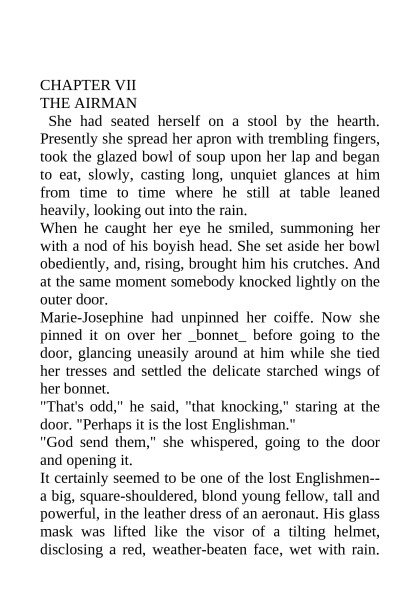 CHAPTER VII
THE AIRMAN

She had seated herself on a stool by the hearth. Presently she spread her apron with trembling fingers, took the glazed bowl of soup upon her lap and began to eat, slowly, casting long, unquiet glances at him from time to time where he still at table leaned heavily, looking out into the rain.

When he caught her eye he smiled, summoning her with a nod of his boyish head. She set aside her bowl obediently, and, rising, brought him his crutches. And at the same moment somebody knocked lightly on the outer door.

Marie-Josephine had unpinned her coiffe. Now she pinned it on over her _bonnet_ before going to the door, glancing uneasily around at him while she tied her tresses and settled the delicate starched wings of her bonnet.

"That's odd," he said, "that knocking," staring at the door. "Perhaps it is the lost Englishman."

"God send them," she whispered, going to the door and opening it.

It certainly seemed to be one of the lost Englishmen--a big, square-shouldered, blond young fellow, tall and powerful, in the leather dress of an aeronaut. His glass mask was lifted like the visor of a tilting helmet, disclosing a red, weather-beaten face, wet with rain.